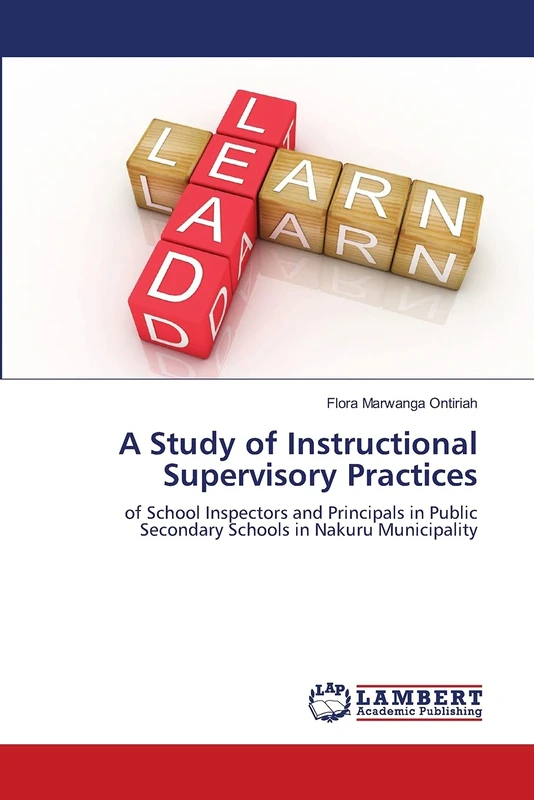 LEAD
LEARN

Flora Marwanga Ontiriah

A Study of Instructional Supervisory Practices

of School Inspectors and Principals in Public Secondary Schools in Nakuru Municipality

LAP LAMBERT Academic Publishing